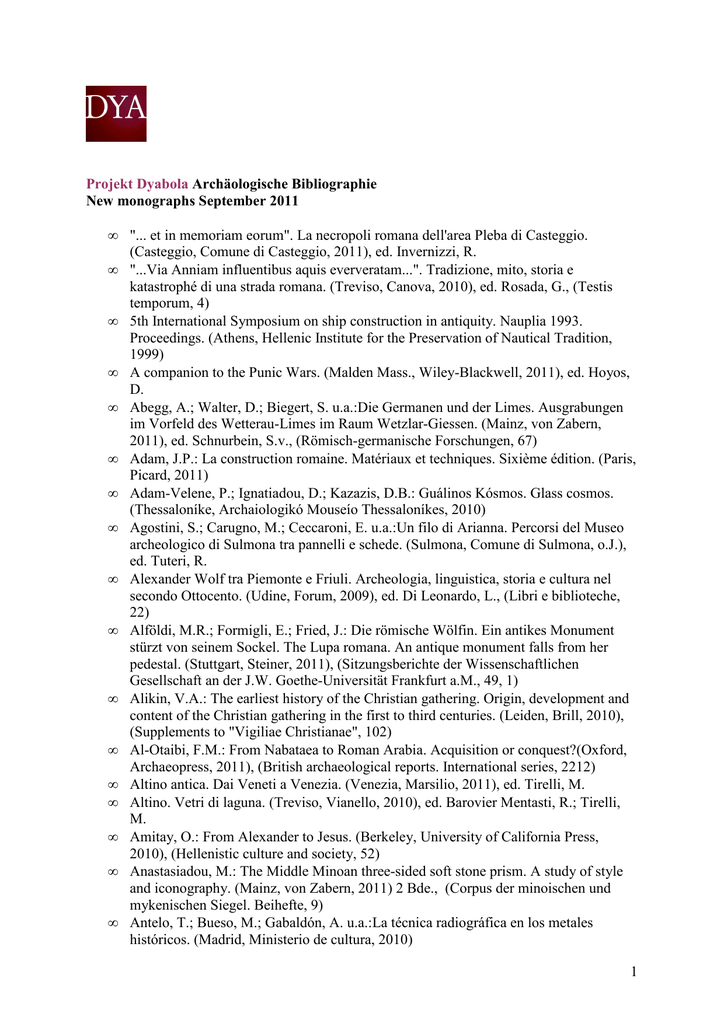 DYA

Projekt Dyabola Archäologische Bibliographie
New monographs September 2011

∞ "... et in memoriam eorum". La necropoli romana dell'area Pleba di Casteggio. (Casteggio, Comune di Casteggio, 2011), ed. Invernizzi, R.
∞ "...Via Anniam influentibus aquis eververatam...". Tradizione, mito, storia e katastrophé di una strada romana. (Treviso, Canova, 2010), ed. Rosada, G., (Testis temporum, 4)
∞ 5th International Symposium on ship construction in antiquity. Nauplia 1993. Proceedings. (Athens, Hellenic Institute for the Preservation of Nautical Tradition, 1999)
∞ A companion to the Punic Wars. (Malden Mass., Wiley-Blackwell, 2011), ed. Hoyos, D.
∞ Abegg, A.; Walter, D.; Biegert, S. u.a.:Die Germanen und der Limes. Ausgrabungen im Vorfeld des Wetterau-Limes im Raum Wetzlar-Giessen. (Mainz, von Zabern, 2011), ed. Schnurbein, S.v., (Römisch-germanische Forschungen, 67)
∞ Adam, J.P.: La construction romaine. Matériaux et techniques. Sixième édition. (Paris, Picard, 2011)
∞ Adam-Velene, P.; Ignatiadou, D.; Kazazis, D.B.: Guálinos Kósmos. Glass cosmos. (Thessaloníke, Archaiologikó Mouseío Thessaloníkes, 2010)
∞ Agostini, S.; Carugno, M.; Ceccaroni, E. u.a.:Un filo di Arianna. Percorsi del Museo archeologico di Sulmona tra pannelli e schede. (Sulmona, Comune di Sulmona, o.J.), ed. Tuteri, R.
∞ Alexander Wolf tra Piemonte e Friuli. Archeologia, linguistica, storia e cultura nel secondo Ottocento. (Udine, Forum, 2009), ed. Di Leonardo, L., (Libri e biblioteche, 22)
∞ Alföldi, M.R.; Formigli, E.; Fried, J.: Die römische Wölfin. Ein antikes Monument stürzt von seinem Sockel. The Lupa romana. An antique monument falls from her pedestal. (Stuttgart, Steiner, 2011), (Sitzungsberichte der Wissenschaftlichen Gesellschaft an der J.W. Goethe-Universität Frankfurt a.M., 49, 1)
∞ Alikin, V.A.: The earliest history of the Christian gathering. Origin, development and content of the Christian gathering in the first to third centuries. (Leiden, Brill, 2010), (Supplements to "Vigiliae Christianae", 102)
∞ Al-Otaibi, F.M.: From Nabataea to Roman Arabia. Acquisition or conquest?(Oxford, Archaeopress, 2011), (British archaeological reports. International series, 2212)
∞ Altino antica. Dai Veneti a Venezia. (Venezia, Marsilio, 2011), ed. Tirelli, M.
∞ Altino. Vetri di laguna. (Treviso, Vianello, 2010), ed. Barovier Mentasti, R.; Tirelli, M.
∞ Amitay, O.: From Alexander to Jesus. (Berkeley, University of California Press, 2010), (Hellenistic culture and society, 52)
∞ Anastasiadou, M.: The Middle Minoan three-sided soft stone prism. A study of style and iconography. (Mainz, von Zabern, 2011) 2 Bde., (Corpus der minoischen und mykenischen Siegel. Beihefte, 9)
∞ Antelo, T.; Bueso, M.; Gabaldón, A. u.a.:La técnica radiográfica en los metales históricos. (Madrid, Ministerio de cultura, 2010)

1